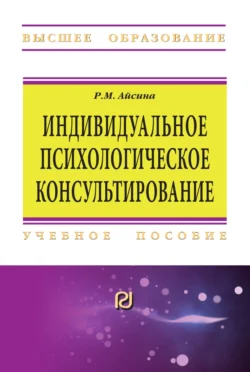 ВЫСШЕЕ ОБРАЗОВАНИЕ

Р.М. Айсина

ИНДИВИДУАЛЬНОЕ ПСИХОЛОГИЧЕСКОЕ КОНСУЛЬТИРОВАНИЕ

УЧЕБНОЕ ПОСОБИЕ